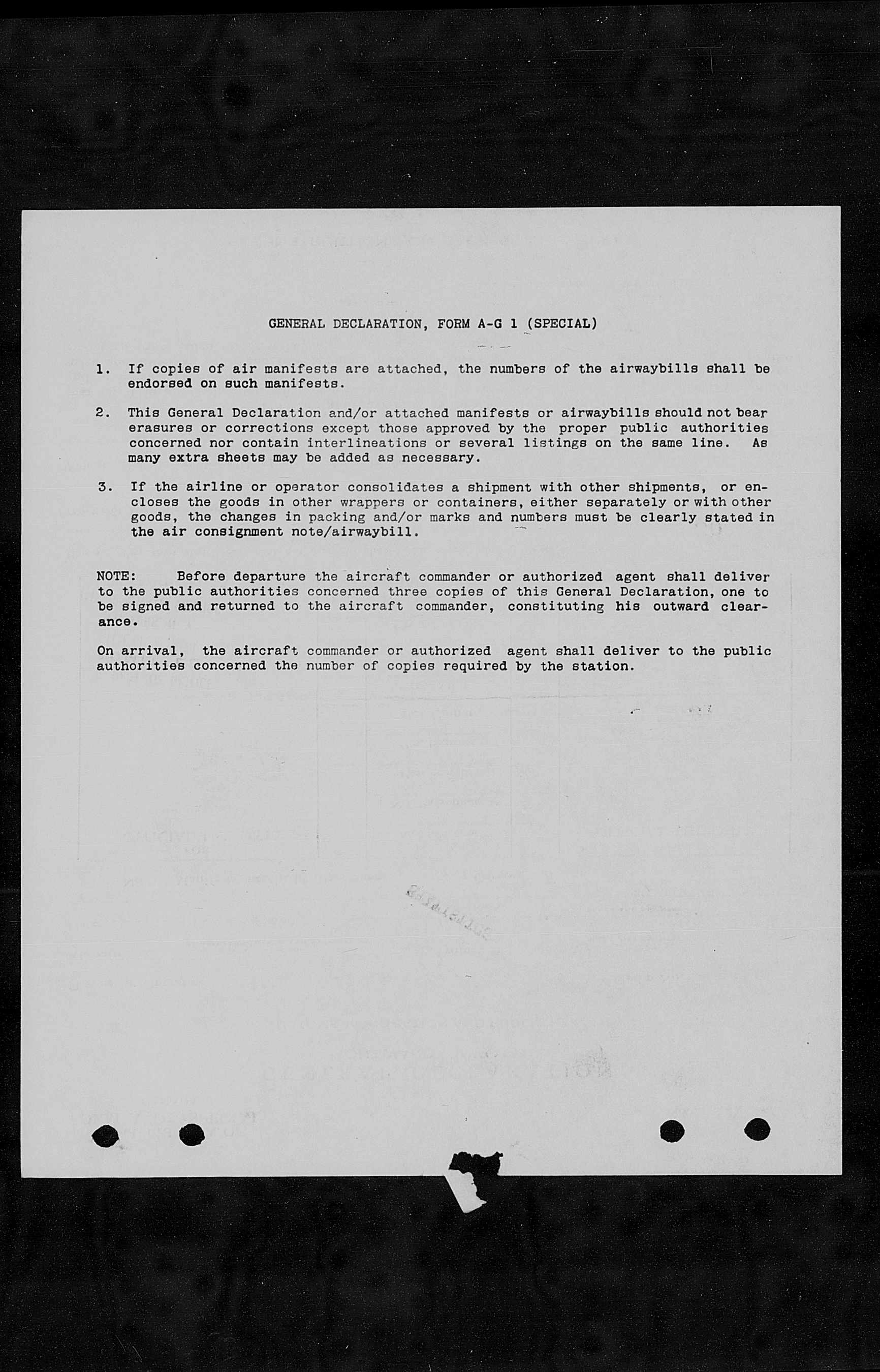 GENERAL DECLARATION, FORM A-G 1 (SPECIAL)

1. If copies of air manifests are attached, the numbers of the airwaybills shall be endorsed on such manifests.

2. This General Declaration and/or attached manifests or airwaybills should not bear erasures or corrections except those approved by the proper public authorities concerned nor contain interlineations or several listings on the same line. As many extra sheets may be added as necessary.

3. If the airline or operator consolidates a shipment with other shipments, or encloses the goods in other wrappers or containers, either separately or with other goods, the changes in packing and/or marks and numbers must be clearly stated in the air consignment note/airwaybill.

NOTE: Before departure the aircraft commander or authorized agent shall deliver to the public authorities concerned three copies of this General Declaration, one to be signed and returned to the aircraft commander, constituting his outward clearance.

On arrival, the aircraft commander or authorized agent shall deliver to the public authorities concerned the number of copies required by the station.